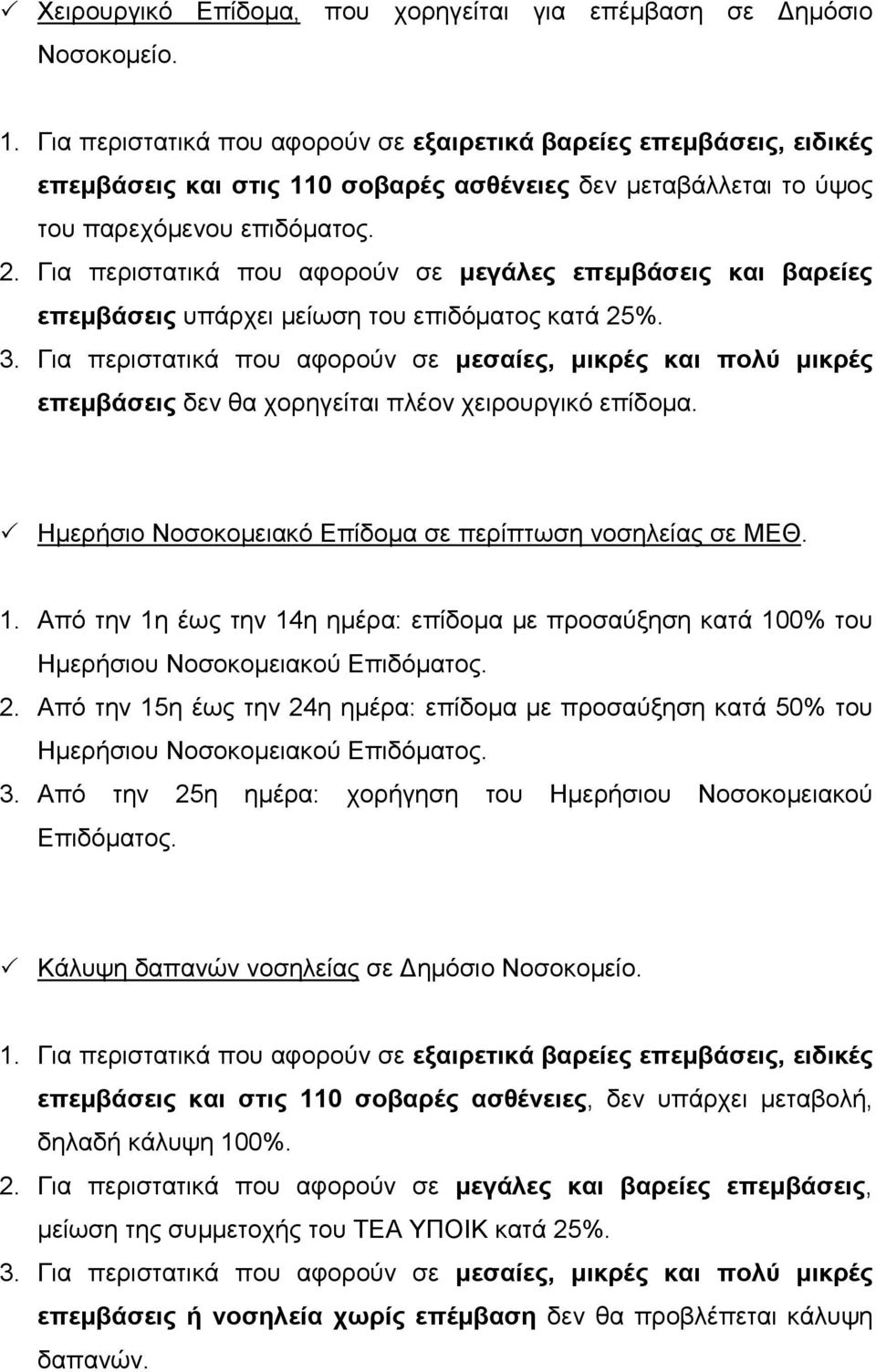 ✓ Χειρουργικό Επίδομα, που χορηγείται για επέμβαση σε Δημόσιο Νοσοκομείο.

1. Για περιστατικά που αφορούν σε εξαιρετικά βαρείες επεμβάσεις, ειδικές επεμβάσεις και στις 110 σοβαρές ασθένειες δεν μεταβάλλεται το ύψος του παρεχόμενου επιδόματος.
2. Για περιστατικά που αφορούν σε μεγάλες επεμβάσεις και βαρείες επεμβάσεις υπάρχει μείωση του επιδόματος κατά 25%.
3. Για περιστατικά που αφορούν σε μεσαίες, μικρές και πολύ μικρές επεμβάσεις δεν θα χορηγείται πλέον χειρουργικό επίδομα.

✓ Ημερήσιο Νοσοκομειακό Επίδομα σε περίπτωση νοσηλείας σε ΜΕΘ.

1. Από την 1η έως την 14η ημέρα: επίδομα με προσαύξηση κατά 100% του Ημερήσιου Νοσοκομειακού Επιδόματος.
2. Από την 15η έως την 24η ημέρα: επίδομα με προσαύξηση κατά 50% του Ημερήσιου Νοσοκομειακού Επιδόματος.
3. Από την 25η ημέρα: χορήγηση του Ημερήσιου Νοσοκομειακού Επιδόματος.

✓ Κάλυψη δαπανών νοσηλείας σε Δημόσιο Νοσοκομείο.

1. Για περιστατικά που αφορούν σε εξαιρετικά βαρείες επεμβάσεις, ειδικές επεμβάσεις και στις 110 σοβαρές ασθένειες, δεν υπάρχει μεταβολή, δηλαδή κάλυψη 100%.
2. Για περιστατικά που αφορούν σε μεγάλες και βαρείες επεμβάσεις, μείωση της συμμετοχής του ΤΕΑ ΥΠΟΙΚ κατά 25%.
3. Για περιστατικά που αφορούν σε μεσαίες, μικρές και πολύ μικρές επεμβάσεις ή νοσηλεία χωρίς επέμβαση δεν θα προβλέπεται κάλυψη δαπανών.